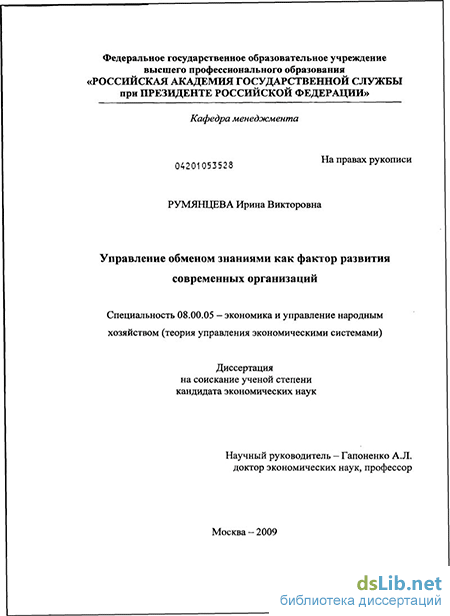 Федеральное государственное образовательное учреждение высшего профессионального образования
«РОССИЙСКАЯ АКАДЕМИЯ ГОСУДАРСТВЕННОЙ СЛУЖБЫ при ПРЕЗИДЕНТЕ РОССИЙСКОЙ ФЕДЕРАЦИИ»

Кафедра менеджмента

04201053528

На правах рукописи

РУМЯНЦЕВА Ирина Викторовна

Управление обменом знаниями как фактор развития современных организаций

Специальность 08.00.05 – экономика и управление народным хозяйством (теория управления экономическими системами)

Диссертация
на соискание ученой степени
кандидата экономических наук

Научный руководитель – Гапоненко А.Л.
доктор экономических наук, профессор

Москва – 2009

dsLib.net
библиотека диссертаций